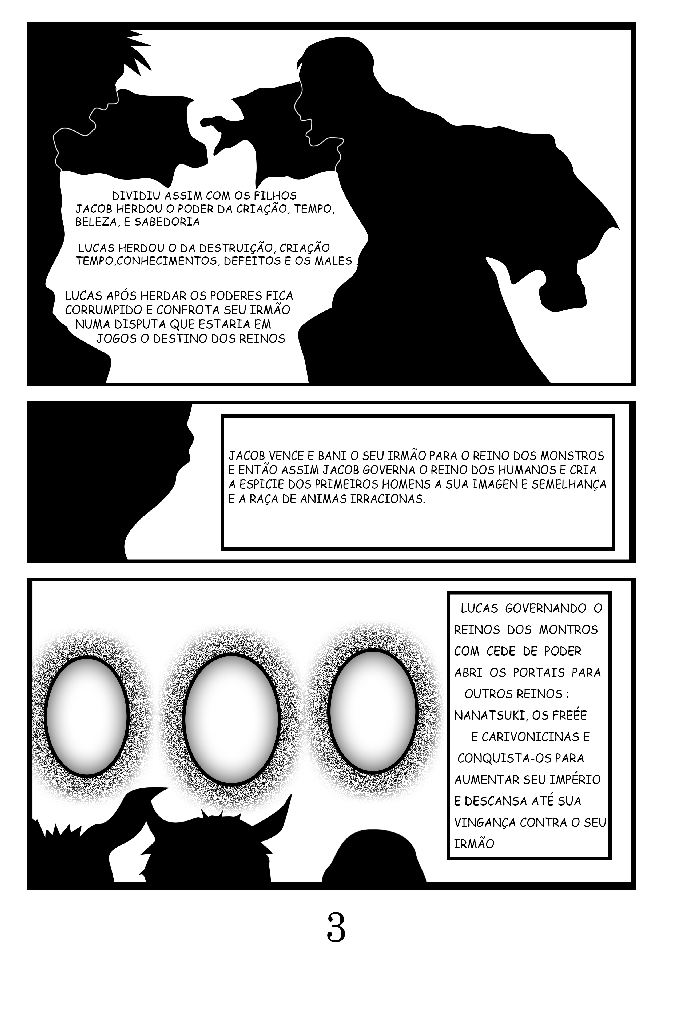 DIVIDIU ASSIM COM OS FILHOS
JACOB HERDOU O PODER DA CRIAÇÃO, TEMPO, BELEZA, E SABEDORIA

LUCAS HERDOU O DA DESTRUIÇÃO, CRIAÇÃO TEMPO,CONHECIMENTOS, DEFEITOS E OS MALES

LUCAS APÓS HERDAR OS PODERES FICA CORRUMPIDO E CONFROTA SEU IRMÃO NUMA DISPUTA QUE ESTARIA EM JOGOS O DESTINO DOS REINOS

JACOB VENCE E BANI O SEU IRMÃO PARA O REINO DOS MONSTROS E ENTÃO ASSIM JACOB GOVERNA O REINO DOS HUMANOS E CRIA A ESPICIE DOS PRIMEIROS HOMENS A SUA IMAGEN E SEMELHANÇA E A RAÇA DE ANIMAS IRRACIONAS.

LUCAS GOVERNANDO O REINOS DOS MONTROS COM CEDE DE PODER ABRI OS PORTAIS PARA OUTROS REINOS : NANATSUKI, OS FREÉE E CARIVONICINAS E CONQUISTA-OS PARA AUMENTAR SEU IMPÉRIO E DESCANSA ATÉ SUA VINGANÇA CONTRA O SEU IRMÃO

3